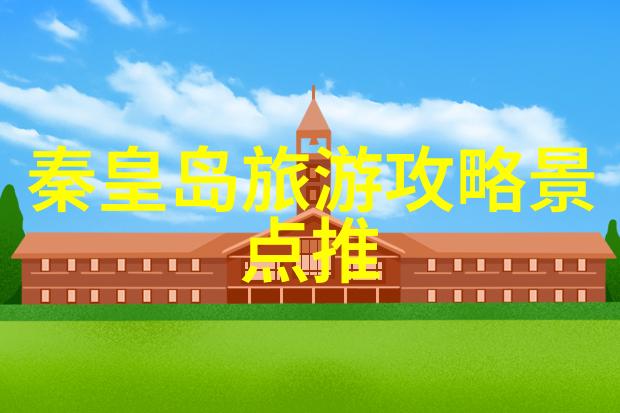 秦皇岛旅游攻略景点推